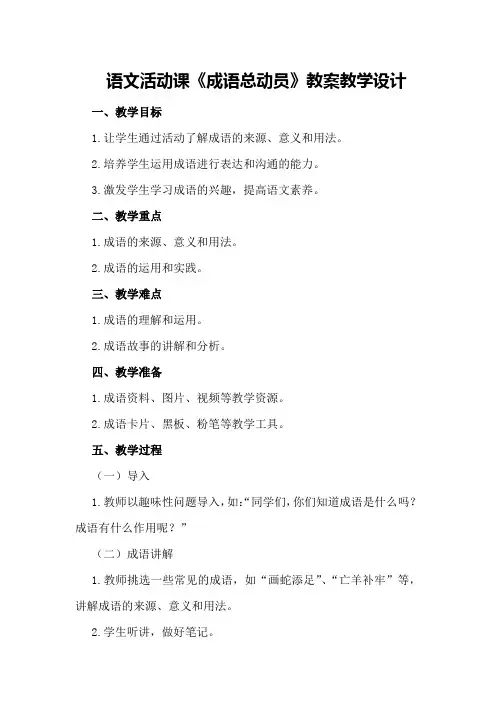 语文活动课《成语总动员》教案教学设计

一、教学目标

1.让学生通过活动了解成语的来源、意义和用法。

2.培养学生运用成语进行表达和沟通的能力。

3.激发学生学习成语的兴趣，提高语文素养。

二、教学重点

1.成语的来源、意义和用法。

2.成语的运用和实践。

三、教学难点

1.成语的理解和运用。

2.成语故事的讲解和分析。

四、教学准备

1.成语资料、图片、视频等教学资源。

2.成语卡片、黑板、粉笔等教学工具。

五、教学过程

（一）导入

1.教师以趣味性问题导入，如：“同学们，你们知道成语是什么吗？成语有什么作用呢？”

（二）成语讲解

1.教师挑选一些常见的成语，如“画蛇添足”、“亡羊补牢”等，讲解成语的来源、意义和用法。

2.学生听讲，做好笔记。